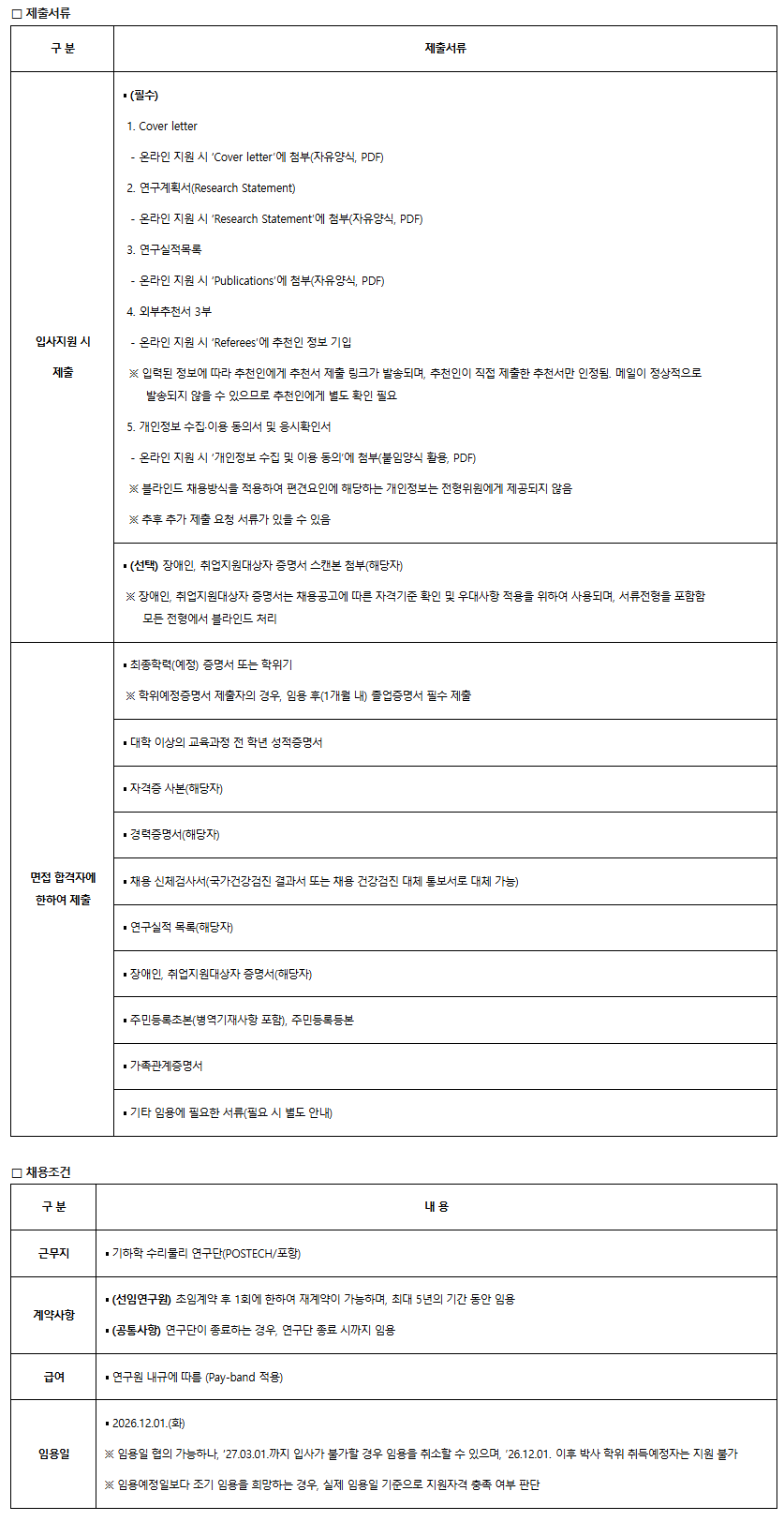 □ 제출서류

| 구 분 | 제출서류 |
|---|---|
| 입사지원 시 제출 | ▪ (필수)<br>1. Cover letter<br>- 온라인 지원 시 'Cover letter'에 첨부(자유양식, PDF)<br>2. 연구계획서(Research Statement)<br>- 온라인 지원 시 'Research Statement'에 첨부(자유양식, PDF)<br>3. 연구실적목록<br>- 온라인 지원 시 'Publications'에 첨부(자유양식, PDF)<br>4. 외부추천서 3부<br>- 온라인 지원 시 'Referees'에 추천인 정보 기입<br>※ 입력된 정보에 따라 추천인에게 추천서 제출 링크가 발송되며, 추천인이 직접 제출한 추천서만 인정됨. 메일이 정상적으로 발송되지 않을 수 있으므로 추천인에게 별도 확인 필요<br>5. 개인정보 수집·이용 동의서 및 응시확인서<br>- 온라인 지원 시 '개인정보 수집 및 이용 동의'에 첨부(붙임양식 활용, PDF)<br>※ 블라인드 채용방식을 적용하여 편견요인에 해당하는 개인정보는 전형위원에게 제공되지 않음<br>※ 추후 추가 제출 요청 서류가 있을 수 있음 |
| | ▪ (선택) 장애인, 취업지원대상자 증명서 스캔본 첨부(해당자)<br>※ 장애인, 취업지원대상자 증명서는 채용공고에 따른 자격기준 확인 및 우대사항 적용을 위하여 사용되며, 서류전형을 포함함 모든 전형에서 블라인드 처리 |
| 면접 합격자에 한하여 제출 | ▪ 최종학력(예정) 증명서 또는 학위기<br>※ 학위예정증명서 제출자의 경우, 임용 후(1개월 내) 졸업증명서 필수 제출 |
| | ▪ 대학 이상의 교육과정 전 학년 성적증명서 |
| | ▪ 자격증 사본(해당자) |
| | ▪ 경력증명서(해당자) |
| | ▪ 채용 신체검사서(국가건강검진 결과서 또는 채용 건강검진 대체 통보서로 대체 가능) |
| | ▪ 연구실적 목록(해당자) |
| | ▪ 장애인, 취업지원대상자 증명서(해당자) |
| | ▪ 주민등록초본(병역기재사항 포함), 주민등록등본 |
| | ▪ 가족관계증명서 |
| | ▪ 기타 임용에 필요한 서류(필요 시 별도 안내) |

□ 채용조건

| 구 분 | 내 용 |
|---|---|
| 근무지 | ▪ 기하학 수리물리 연구단(POSTECH/포항) |
| 계약사항 | ▪ (선임연구원) 초임계약 후 1회에 한하여 재계약이 가능하며, 최대 5년의 기간 동안 임용<br>▪ (공통사항) 연구단이 종료하는 경우, 연구단 종료 시까지 임용 |
| 급여 | ▪ 연구원 내규에 따름 (Pay-band 적용) |
| 임용일 | ▪ 2026.12.01.(화)<br>※ 임용일 협의 가능하나, '27.03.01.까지 입사가 불가할 경우 임용을 취소할 수 있으며, '26.12.01. 이후 박사 학위 취득예정자는 지원 불가<br>※ 임용예정일보다 조기 임용을 희망하는 경우, 실제 임용일 기준으로 지원자격 충족 여부 판단 |